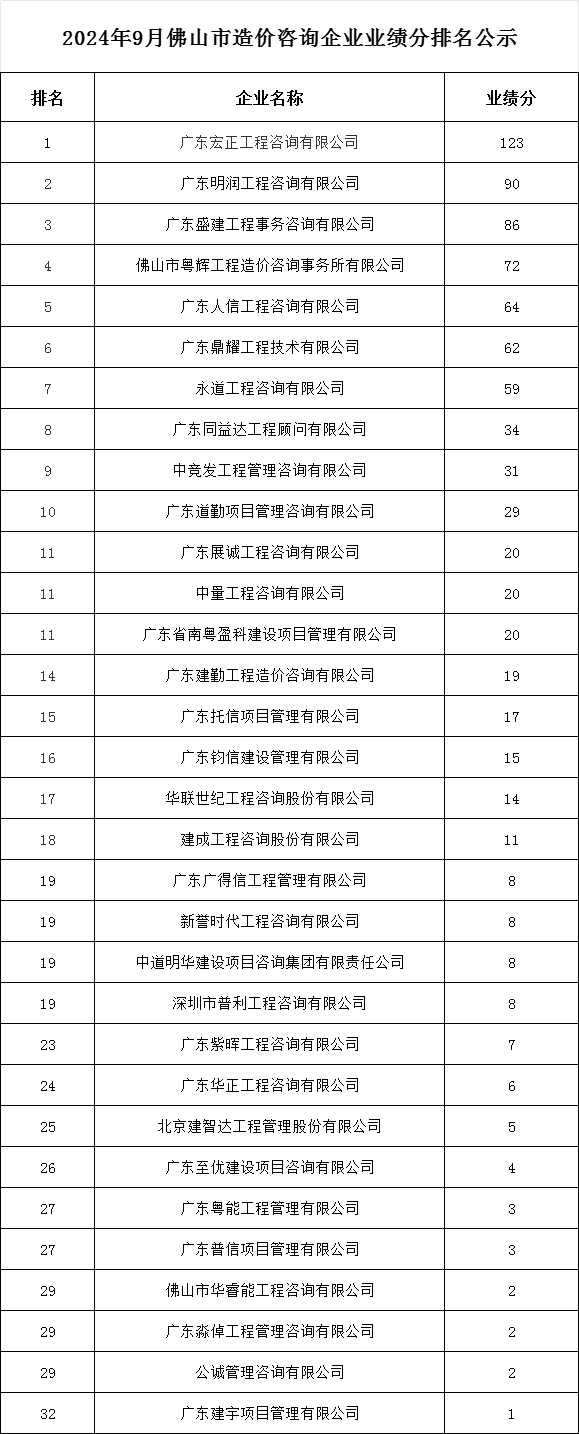 2024年9月佛山市造价咨询企业业绩分排名公示

| 排名 | 企业名称 | 业绩分 |
|---|---|---|
| 1 | 广东宏正工程咨询有限公司 | 123 |
| 2 | 广东明润工程咨询有限公司 | 90 |
| 3 | 广东盛建工程事务咨询有限公司 | 86 |
| 4 | 佛山市粤辉工程造价咨询事务所有限公司 | 72 |
| 5 | 广东人信工程咨询有限公司 | 64 |
| 6 | 广东鼎耀工程技术有限公司 | 62 |
| 7 | 永道工程咨询有限公司 | 59 |
| 8 | 广东同益达工程顾问有限公司 | 34 |
| 9 | 中竞发工程管理咨询有限公司 | 31 |
| 10 | 广东道勤项目管理咨询有限公司 | 29 |
| 11 | 广东展诚工程咨询有限公司 | 20 |
| 11 | 中量工程咨询有限公司 | 20 |
| 11 | 广东省南粤盈科建设项目管理有限公司 | 20 |
| 14 | 广东建勤工程造价咨询有限公司 | 19 |
| 15 | 广东托信项目管理有限公司 | 17 |
| 16 | 广东钧信建设管理有限公司 | 15 |
| 17 | 华联世纪工程咨询股份有限公司 | 14 |
| 18 | 建成工程咨询股份有限公司 | 11 |
| 19 | 广东广得信工程管理有限公司 | 8 |
| 19 | 新誉时代工程咨询有限公司 | 8 |
| 19 | 中道明华建设项目咨询集团有限责任公司 | 8 |
| 19 | 深圳市普利工程咨询有限公司 | 8 |
| 23 | 广东紫晖工程咨询有限公司 | 7 |
| 24 | 广东华正工程咨询有限公司 | 6 |
| 25 | 北京建智达工程管理股份有限公司 | 5 |
| 26 | 广东至优建设项目咨询有限公司 | 4 |
| 27 | 广东粤能工程管理有限公司 | 3 |
| 27 | 广东普信项目管理有限公司 | 3 |
| 29 | 佛山市华睿能工程咨询有限公司 | 2 |
| 29 | 广东淼倬工程管理咨询有限公司 | 2 |
| 29 | 公诚管理咨询有限公司 | 2 |
| 32 | 广东建宇项目管理有限公司 | 1 |